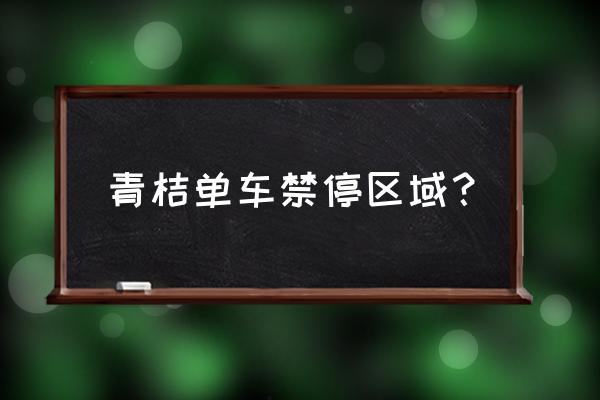 青桔单车禁停区域?